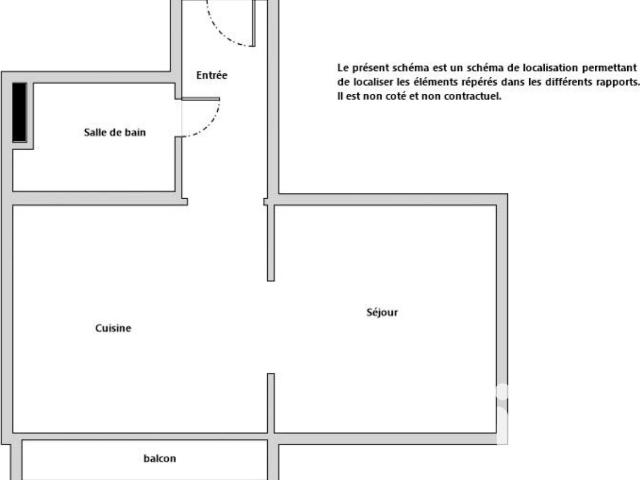 Le présent schéma est un schéma de localisation permettant de localiser les éléments répérés dans les différents rapports. Il est non coté et non contractuel.

Entrée

Salle de bain

Cuisine

Séjour

balcon